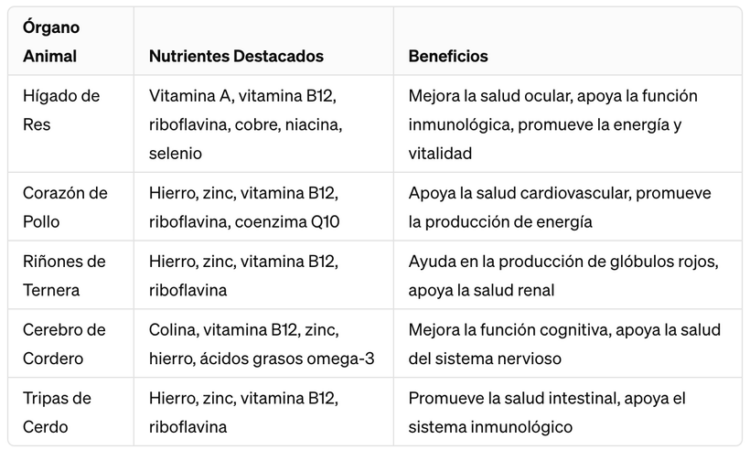 | Órgano Animal | Nutrientes Destacados | Beneficios |
|---|---|---|
| Hígado de Res | Vitamina A, vitamina B12, riboflavina, cobre, niacina, selenio | Mejora la salud ocular, apoya la función inmunológica, promueve la energía y vitalidad |
| Corazón de Pollo | Hierro, zinc, vitamina B12, riboflavina, coenzima Q10 | Apoya la salud cardiovascular, promueve la producción de energía |
| Riñones de Ternera | Hierro, zinc, vitamina B12, riboflavina | Ayuda en la producción de glóbulos rojos, apoya la salud renal |
| Cerebro de Cordero | Colina, vitamina B12, zinc, hierro, ácidos grasos omega-3 | Mejora la función cognitiva, apoya la salud del sistema nervioso |
| Tripas de Cerdo | Hierro, zinc, vitamina B12, riboflavina | Promueve la salud intestinal, apoya el sistema inmunológico |